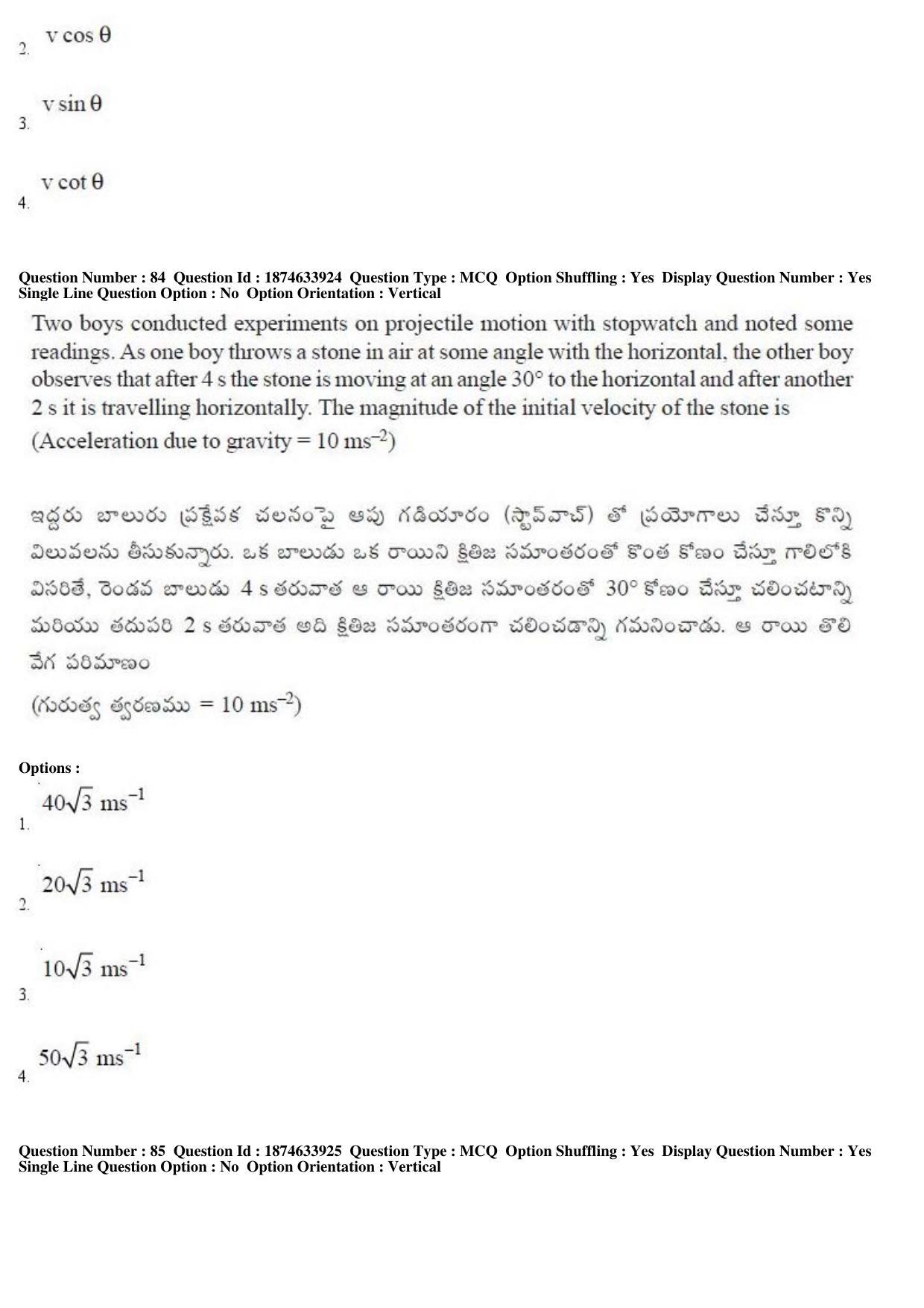 2. $v \cos \theta$

3. $v \sin \theta$

4. $v \cot \theta$

Question Number : 84 Question Id : 1874633924 Question Type : MCQ Option Shuffling : Yes Display Question Number : Yes Single Line Question Option : No Option Orientation : Vertical

Two boys conducted experiments on projectile motion with stopwatch and noted some readings. As one boy throws a stone in air at some angle with the horizontal, the other boy observes that after 4 s the stone is moving at an angle 30° to the horizontal and after another 2 s it is travelling horizontally. The magnitude of the initial velocity of the stone is (Acceleration due to gravity = 10 $ms^{-2}$)

ఇద్దరు బాలురు ప్రక్షేపక చలనంపై ఆపు గడియారం (స్టాప్‌వాచ్) తో ప్రయోగాలు చేస్తూ కొన్ని విలువలను తీసుకున్నారు. ఒక బాలుడు ఒక రాయిని క్షితిజ సమాంతరంతో కొంత కోణం చేస్తూ గాలిలోకి విసరితే, రెండవ బాలుడు 4 s తరువాత ఆ రాయి క్షితిజ సమాంతరంతో 30° కోణం చేస్తూ చలించటాన్ని మరియు తదుపరి 2 s తరువాత అది క్షితిజ సమాంతరంగా చలించడాన్ని గమనించాడు. ఆ రాయి తొలి వేగ పరిమాణం
(గురుత్వ త్వరణము = 10 $ms^{-2}$)

Options :
1. $40\sqrt{3}$ $ms^{-1}$

2. $20\sqrt{3}$ $ms^{-1}$

3. $10\sqrt{3}$ $ms^{-1}$

4. $50\sqrt{3}$ $ms^{-1}$

Question Number : 85 Question Id : 1874633925 Question Type : MCQ Option Shuffling : Yes Display Question Number : Yes Single Line Question Option : No Option Orientation : Vertical